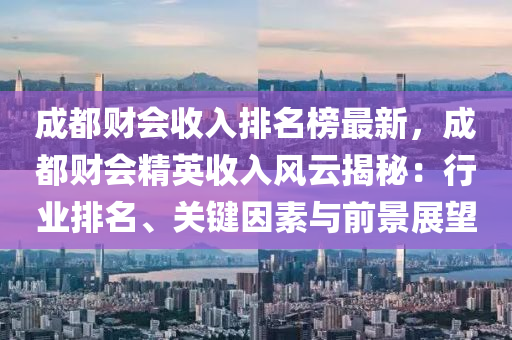 成都财会收入排名榜最新，成都财会精英收入风云揭秘：行业排名、关键因素与前景展望